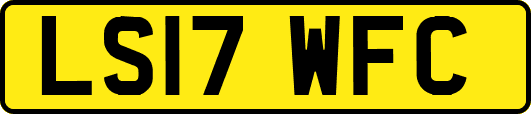 LS17 WFC